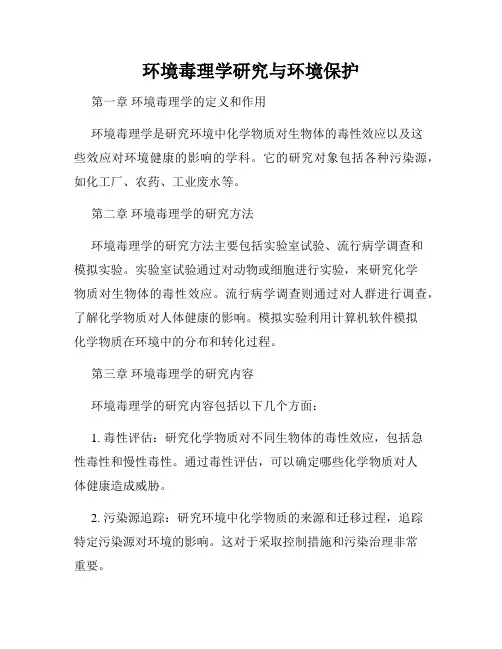 环境毒理学研究与环境保护

第一章 环境毒理学的定义和作用

环境毒理学是研究环境中化学物质对生物体的毒性效应以及这些效应对环境健康的影响的学科。它的研究对象包括各种污染源，如化工厂、农药、工业废水等。

第二章 环境毒理学的研究方法

环境毒理学的研究方法主要包括实验室试验、流行病学调查和模拟实验。实验室试验通过对动物或细胞进行实验，来研究化学物质对生物体的毒性效应。流行病学调查则通过对人群进行调查，了解化学物质对人体健康的影响。模拟实验利用计算机软件模拟化学物质在环境中的分布和转化过程。

第三章 环境毒理学的研究内容

环境毒理学的研究内容包括以下几个方面：

1. 毒性评估：研究化学物质对不同生物体的毒性效应，包括急性毒性和慢性毒性。通过毒性评估，可以确定哪些化学物质对人体健康造成威胁。

2. 污染源追踪：研究环境中化学物质的来源和迁移过程，追踪特定污染源对环境的影响。这对于采取控制措施和污染治理非常重要。